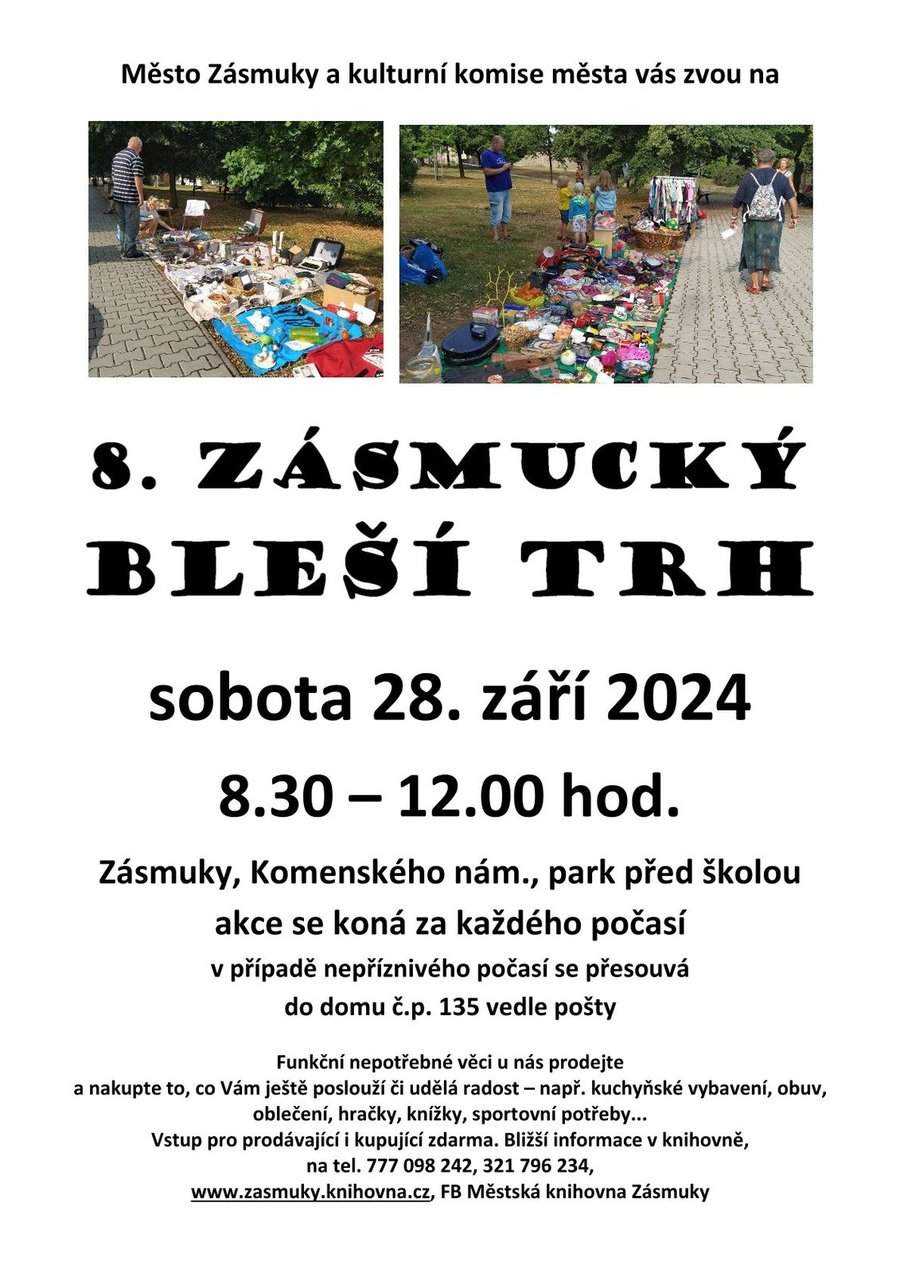 Město Zásmuky a kulturní komise města vás zvou na

8. ZÁSMUCKÝ
BLEŠÍ TRH

sobota 28. září 2024

8.30 – 12.00 hod.

Zásmuky, Komenského nám., park před školou

akce se koná za každého počasí

v případě nepříznivého počasí se přesouvá
do domu č.p. 135 vedle pošty

Funkční nepotřebné věci u nás prodejte a nakupte to, co Vám ještě poslouží či udělá radost – např. kuchyňské vybavení, obuv, oblečení, hračky, knížky, sportovní potřeby... Vstup pro prodávající i kupující zdarma. Bližší informace v knihovně, na tel. 777 098 242, 321 796 234, www.zasmuky.knihovna.cz, FB Městská knihovna Zásmuky